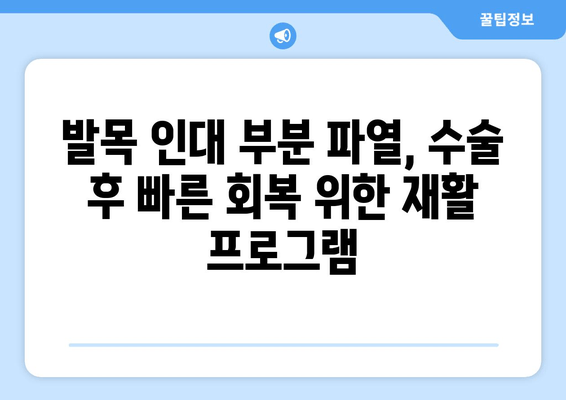 꿀팁정보

발목 인대 부분 파열, 수술 후 빠른 회복 위한 재활 프로그램